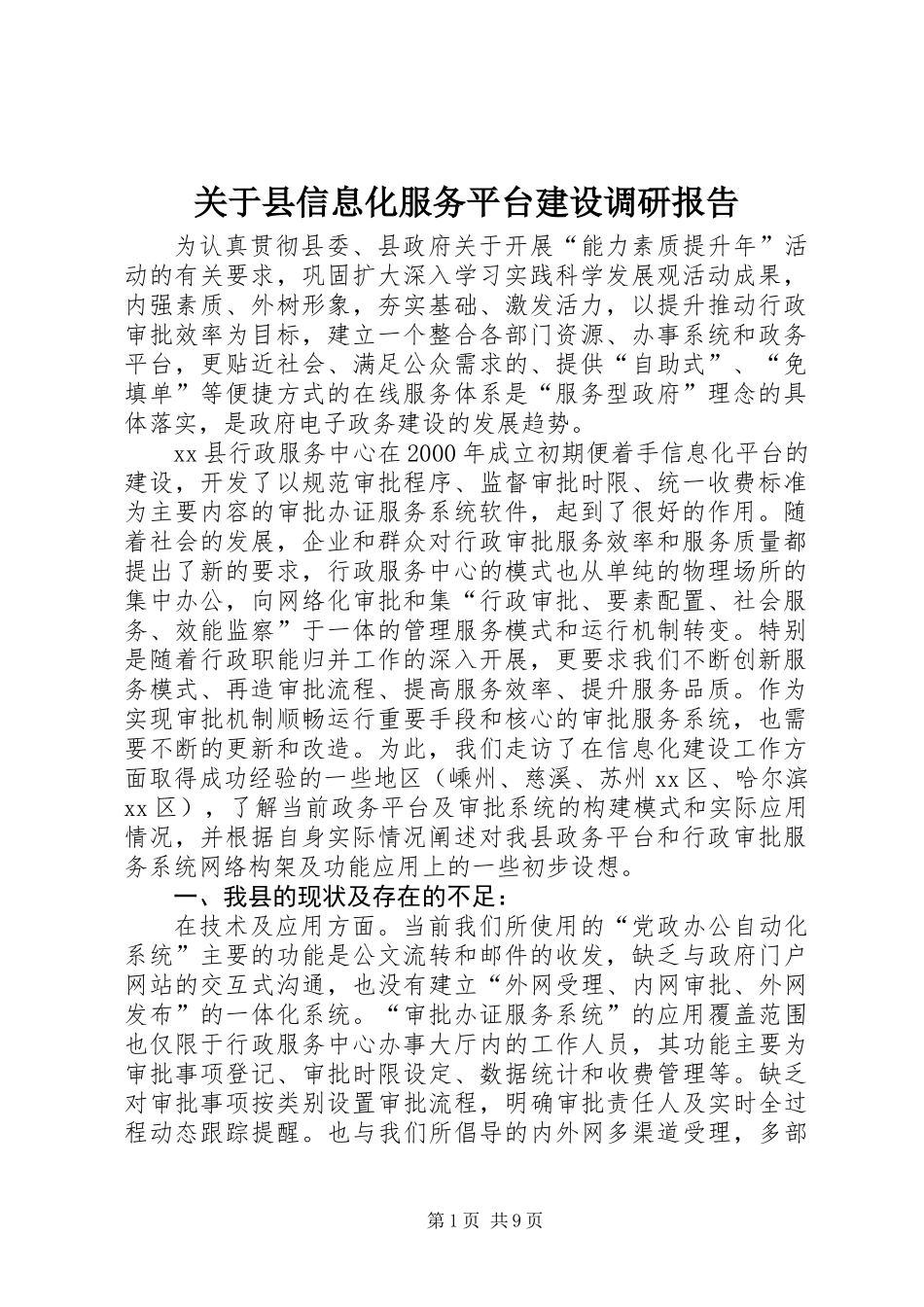 关于县信息化服务平台建设调研报告

为认真贯彻县委、县政府关于开展“能力素质提升年”活动的有关要求，巩固扩大深入学习实践科学发展观活动成果，内强素质、外树形象，夯实基础、激发活力，以提升推动行政审批效率为目标，建立一个整合各部门资源、办事系统和政务平台，更贴近社会、满足公众需求的、提供“自助式”、“免填单”等便捷方式的在线服务体系是“服务型政府”理念的具体落实，是政府电子政务建设的发展趋势。

xx县行政服务中心在2000年成立初期便着手信息化平台的建设，开发了以规范审批程序、监督审批时限、统一收费标准为主要内容的审批办证服务系统软件，起到了很好的作用。随着社会的发展，企业和群众对行政审批服务效率和服务质量都提出了新的要求，行政服务中心的模式也从单纯的物理场所的集中办公，向网络化审批和集“行政审批、要素配置、社会服务、效能监察”于一体的管理服务模式和运行机制转变。特别是随着行政职能归并工作的深入开展，更要求我们不断创新服务模式、再造审批流程、提高服务效率、提升服务品质。作为实现审批机制顺畅运行重要手段和核心的审批服务系统，也需要不断的更新和改造。为此，我们走访了在信息化建设工作方面取得成功经验的一些地区（嵊州、慈溪、苏州xx区、哈尔滨xx区），了解当前政务平台及审批系统的构建模式和实际应用情况，并根据自身实际情况阐述对我县政务平台和行政审批服务系统网络构架及功能应用上的一些初步设想。

一、我县的现状及存在的不足：

在技术及应用方面。当前我们所使用的“党政办公自动化系统”主要的功能是公文流转和邮件的收发，缺乏与政府门户网站的交互式沟通，也没有建立“外网受理、内网审批、外网发布”的一体化系统。“审批办证服务系统”的应用覆盖范围也仅限于行政服务中心办事大厅内的工作人员，其功能主要为审批事项登记、审批时限设定、数据统计和收费管理等。缺乏对审批事项按类别设置审批流程，明确审批责任人及实时全过程动态跟踪提醒。也与我们所倡导的内外网多渠道受理，多部

第1页 共9页